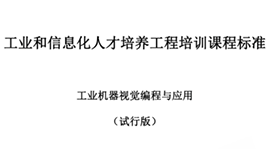 工业和信息化人才培养工程培训课程标准

工业机器视觉编程与应用

（试行版）